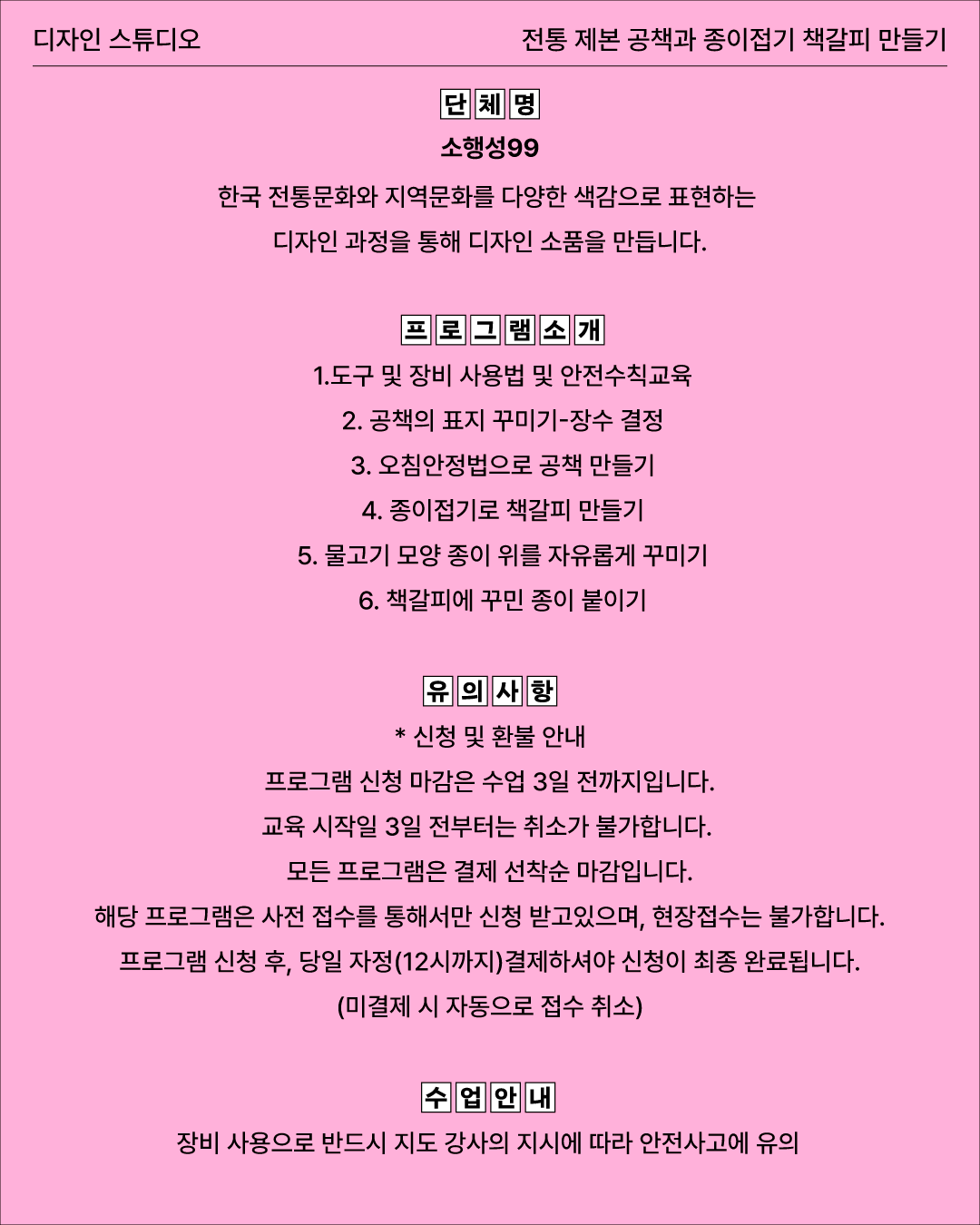 디자인 스튜디오

전통 제본 공책과 종이접기 책갈피 만들기

단체명

소행성99

한국 전통문화와 지역문화를 다양한 색감으로 표현하는 디자인 과정을 통해 디자인 소품을 만듭니다.

프로그램소개

1.도구 및 장비 사용법 및 안전수칙교육

2. 공책의 표지 꾸미기-장수 결정

3. 오침안정법으로 공책 만들기

4. 종이접기로 책갈피 만들기

5. 물고기 모양 종이 위를 자유롭게 꾸미기

6. 책갈피에 꾸민 종이 붙이기

유의사항

* 신청 및 환불 안내

프로그램 신청 마감은 수업 3일 전까지입니다.

교육 시작일 3일 전부터는 취소가 불가합니다.

모든 프로그램은 결제 선착순 마감입니다.

해당 프로그램은 사전 접수를 통해서만 신청 받고있으며, 현장접수는 불가합니다.

프로그램 신청 후, 당일 자정(12시까지)결제하셔야 신청이 최종 완료됩니다.

(미결제 시 자동으로 접수 취소)

수업안내

장비 사용으로 반드시 지도 강사의 지시에 따라 안전사고에 유의